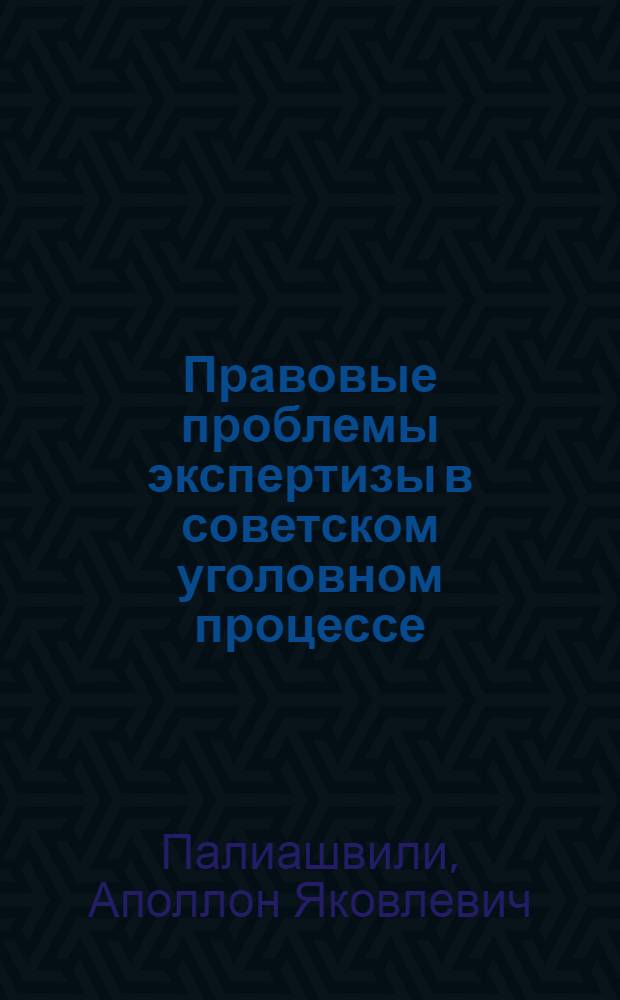 Правовые проблемы экспертизы в советском уголовном процессе

Палиашвили, Аполлон Яковлевич